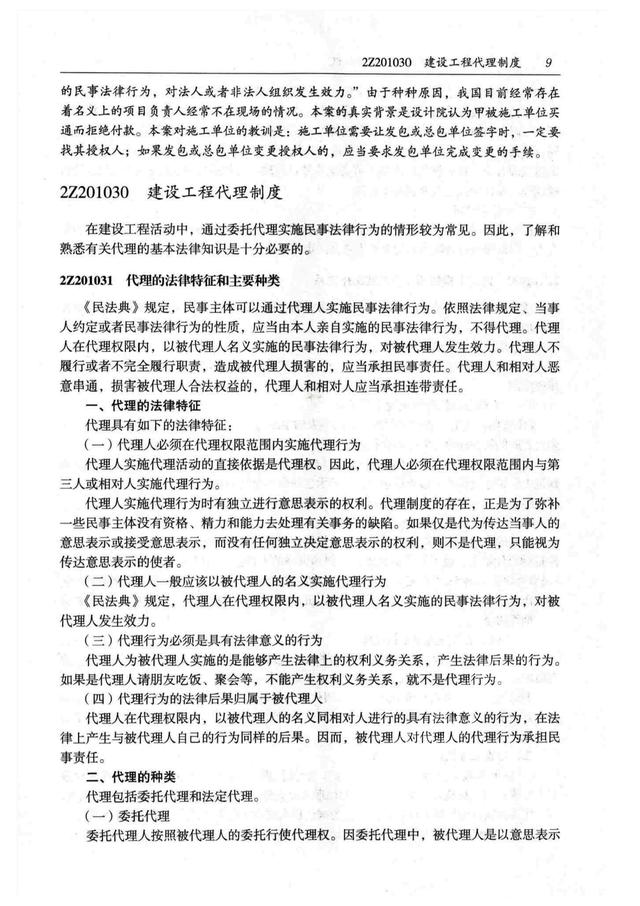 2Z201030 建设工程代理制度 9

的民事法律行为，对法人或者非法人组织发生效力。”由于种种原因，我国目前经常存在着名义上的项目负责人经常不在现场的情况。本案的真实背景是设计院认为甲被施工单位买通而拒绝付款。本案对施工单位的教训是：施工单位需要让发包或总包单位签字时，一定要找其授权人；如果发包或总包单位变更授权人的，应当要求发包单位完成变更的手续。

2Z201030 建设工程代理制度

在建设工程活动中，通过委托代理实施民事法律行为的情形较为常见。因此，了解和熟悉有关代理的基本法律知识是十分必要的。

2Z201031 代理的法律特征和主要种类

《民法典》规定，民事主体可以通过代理人实施民事法律行为。依照法律规定、当事人约定或者民事法律行为的性质，应当由本人亲自实施的民事法律行为，不得代理。代理人在代理权限内，以被代理人名义实施的民事法律行为，对被代理人发生效力。代理人不履行或者不完全履行职责，造成被代理人损害的，应当承担民事责任。代理人和相对人恶意串通，损害被代理人合法权益的，代理人和相对人应当承担连带责任。

一、代理的法律特征

代理具有如下的法律特征：

（一）代理人必须在代理权限范围内实施代理行为

代理人实施代理活动的直接依据是代理权。因此，代理人必须在代理权限范围内与第三人或相对人实施代理行为。

代理人实施代理行为时有独立进行意思表示的权利。代理制度的存在，正是为了弥补一些民事主体没有资格、精力和能力去处理有关事务的缺陷。如果仅是代为传达当事人的意思表示或接受意思表示，而没有任何独立决定意思表示的权利，则不是代理，只能视为传达意思表示的使者。

（二）代理人一般应该以被代理人的名义实施代理行为

《民法典》规定，代理人在代理权限内，以被代理人名义实施的民事法律行为，对被代理人发生效力。

（三）代理行为必须是具有法律意义的行为

代理人为被代理人实施的是能够产生法律上的权利义务关系，产生法律后果的行为。如果是代理人请朋友吃饭、聚会等，不能产生权利义务关系，就不是代理行为。

（四）代理行为的法律后果归属于被代理人

代理人在代理权限内，以被代理人的名义同相对人进行的具有法律意义的行为，在法律上产生与被代理人自己的行为同样的后果。因而，被代理人对代理人的代理行为承担民事责任。

二、代理的种类

代理包括委托代理和法定代理。

（一）委托代理

委托代理人按照被代理人的委托行使代理权。因委托代理中，被代理人是以意思表示